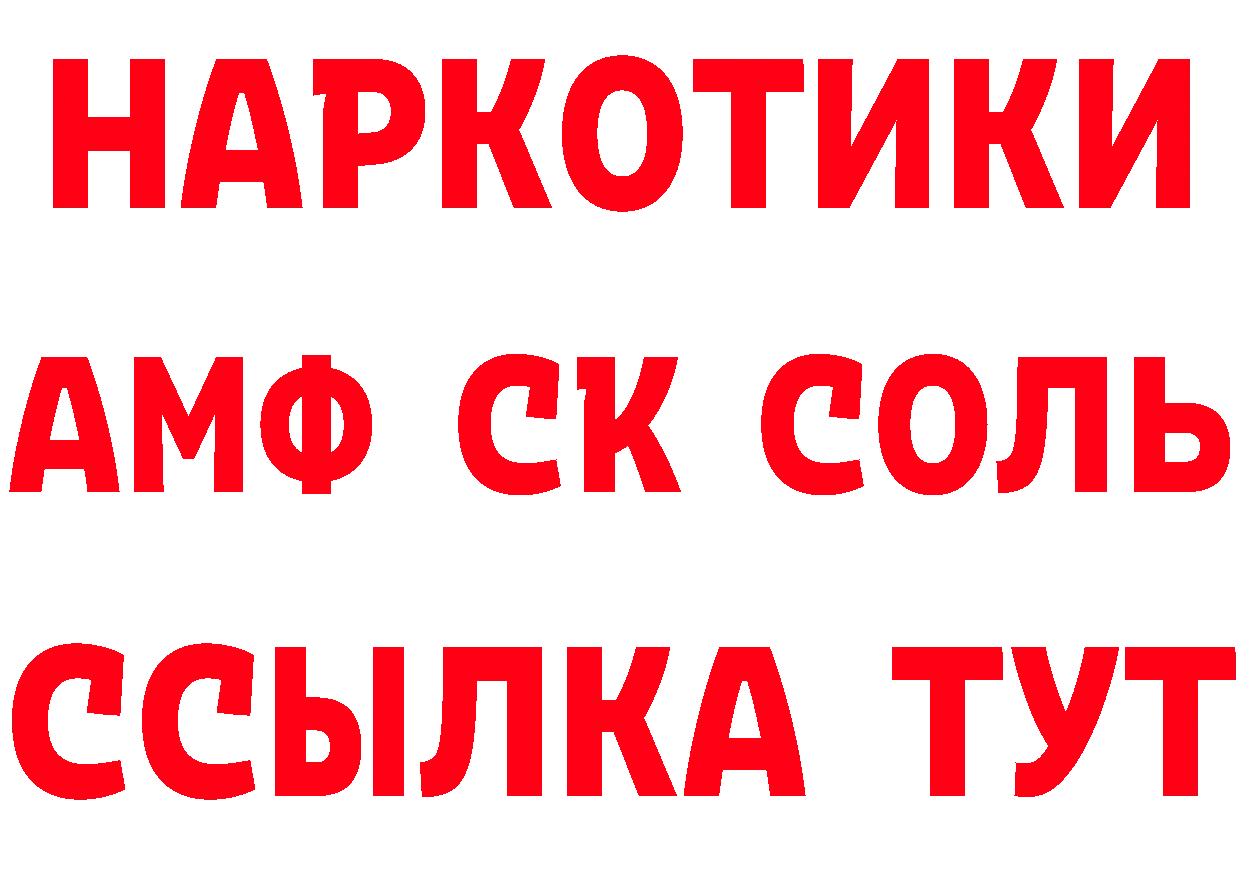 НАРКОТИКИ

АМФ СК СОЛЬ

ССЫЛКА ТУТ